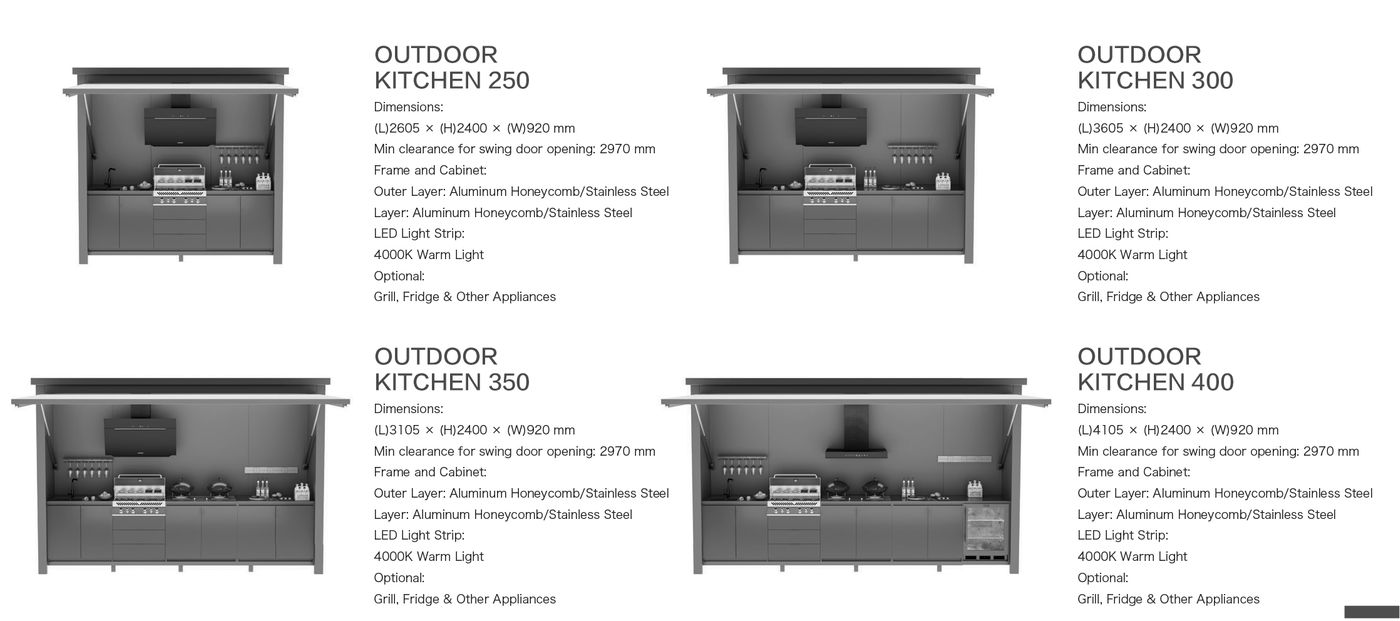 OUTDOOR
KITCHEN 250
Dimensions:
(L)2605 × (H)2400 × (W)920 mm
Min clearance for swing door opening: 2970 mm
Frame and Cabinet:
Outer Layer: Aluminum Honeycomb/Stainless Steel
Layer: Aluminum Honeycomb/Stainless Steel
LED Light Strip:
4000K Warm Light
Optional:
Grill, Fridge & Other Appliances

OUTDOOR
KITCHEN 300
Dimensions:
(L)3605 × (H)2400 × (W)920 mm
Min clearance for swing door opening: 2970 mm
Frame and Cabinet:
Outer Layer: Aluminum Honeycomb/Stainless Steel
Layer: Aluminum Honeycomb/Stainless Steel
LED Light Strip:
4000K Warm Light
Optional:
Grill, Fridge & Other Appliances

OUTDOOR
KITCHEN 350
Dimensions:
(L)3105 × (H)2400 × (W)920 mm
Min clearance for swing door opening: 2970 mm
Frame and Cabinet:
Outer Layer: Aluminum Honeycomb/Stainless Steel
Layer: Aluminum Honeycomb/Stainless Steel
LED Light Strip:
4000K Warm Light
Optional:
Grill, Fridge & Other Appliances

OUTDOOR
KITCHEN 400
Dimensions:
(L)4105 × (H)2400 × (W)920 mm
Min clearance for swing door opening: 2970 mm
Frame and Cabinet:
Outer Layer: Aluminum Honeycomb/Stainless Steel
Layer: Aluminum Honeycomb/Stainless Steel
LED Light Strip:
4000K Warm Light
Optional:
Grill, Fridge & Other Appliances